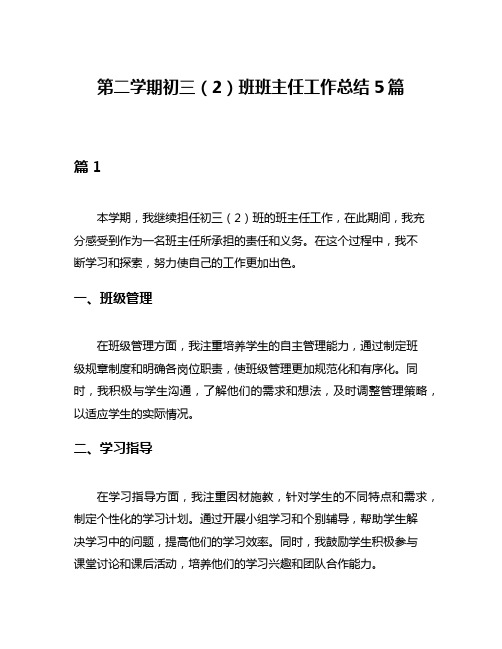 第二学期初三（2）班班主任工作总结5篇

篇1

本学期，我继续担任初三（2）班的班主任工作，在此期间，我充分感受到作为一名班主任所承担的责任和义务。在这个过程中，我不断学习和探索，努力使自己的工作更加出色。

一、班级管理

在班级管理方面，我注重培养学生的自主管理能力，通过制定班级规章制度和明确各岗位职责，使班级管理更加规范化和有序化。同时，我积极与学生沟通，了解他们的需求和想法，及时调整管理策略，以适应学生的实际情况。

二、学习指导

在学习指导方面，我注重因材施教，针对学生的不同特点和需求，制定个性化的学习计划。通过开展小组学习和个别辅导，帮助学生解决学习中的问题，提高他们的学习效率。同时，我鼓励学生积极参与课堂讨论和课后活动，培养他们的学习兴趣和团队合作能力。